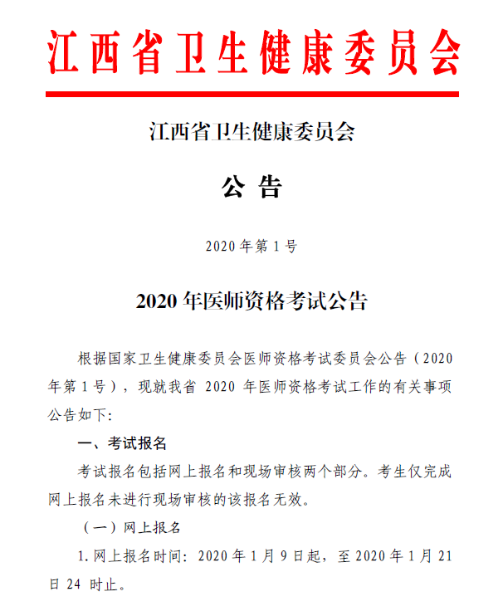 江西省卫生健康委员会

江西省卫生健康委员会

公 告

2020 年第 1 号

2020 年医师资格考试公告

根据国家卫生健康委员会医师资格考试委员会公告（2020 年第 1 号），现就我省 2020 年医师资格考试工作的有关事项公告如下：

一、考试报名

考试报名包括网上报名和现场审核两个部分。考生仅完成网上报名未进行现场审核的该报名无效。

（一）网上报名

1. 网上报名时间：2020 年 1 月 9 日起，至 2020 年 1 月 21 日 24 时止。